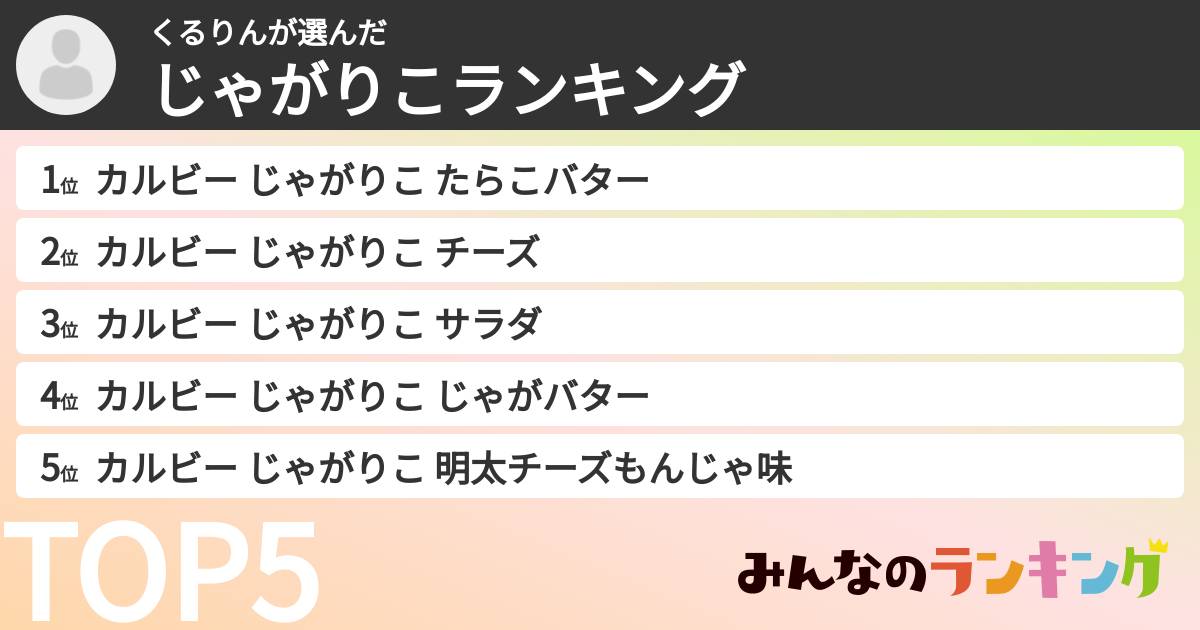 くるりんが選んだ
じゃがりこランキング

1位 カルビー じゃがりこ たらこバター
2位 カルビー じゃがりこ チーズ
3位 カルビー じゃがりこ サラダ
4位 カルビー じゃがりこ じゃがバター
5位 カルビー じゃがりこ 明太チーズもんじゃ味

TOP5

みんなのランキング